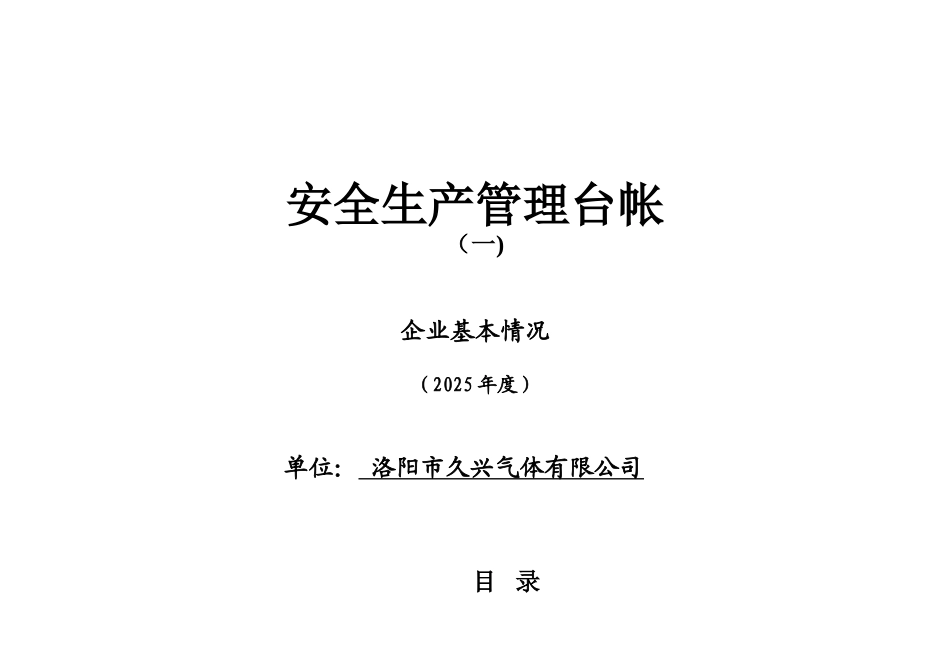 安全生产管理台帐

（一)

企业基本情况

（2025 年度）

单位： 洛阳市久兴气体有限公司

目 录